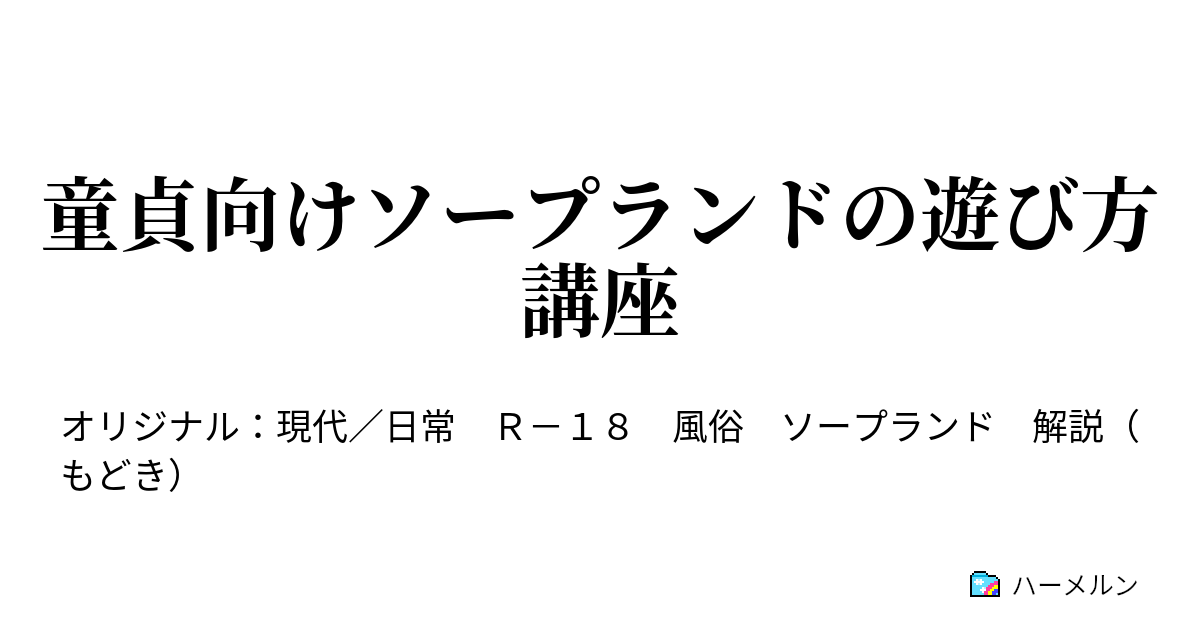 童貞向けソープランドの遊び方講座

オリジナル：現代／日常　Ｒ－１８　風俗　ソープランド　解説（もどき）

ハーメルン